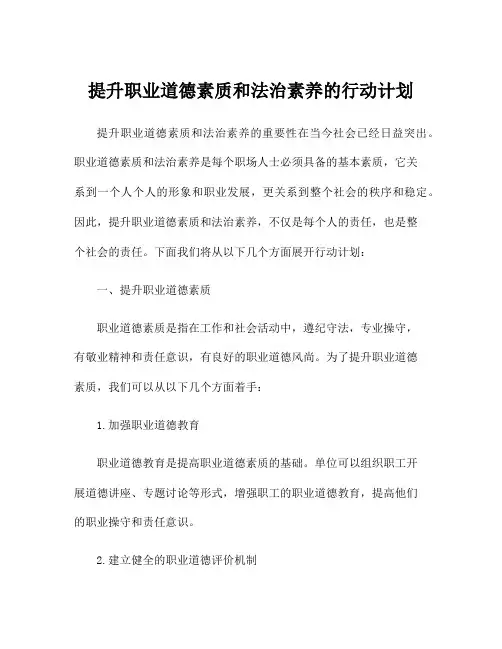 提升职业道德素质和法治素养的行动计划

提升职业道德素质和法治素养的重要性在当今社会已经日益突出。职业道德素质和法治素养是每个职场人士必须具备的基本素质，它关系到一个人个人的形象和职业发展，更关系到整个社会的秩序和稳定。因此，提升职业道德素质和法治素养，不仅是每个人的责任，也是整个社会的责任。下面我们将从以下几个方面展开行动计划：

一、提升职业道德素质

职业道德素质是指在工作和社会活动中，遵纪守法，专业操守，有敬业精神和责任意识，有良好的职业道德风尚。为了提升职业道德素质，我们可以从以下几个方面着手：

1. 加强职业道德教育

职业道德教育是提高职业道德素质的基础。单位可以组织职工开展道德讲座、专题讨论等形式，增强职工的职业道德教育，提高他们的职业操守和责任意识。

2. 建立健全的职业道德评价机制